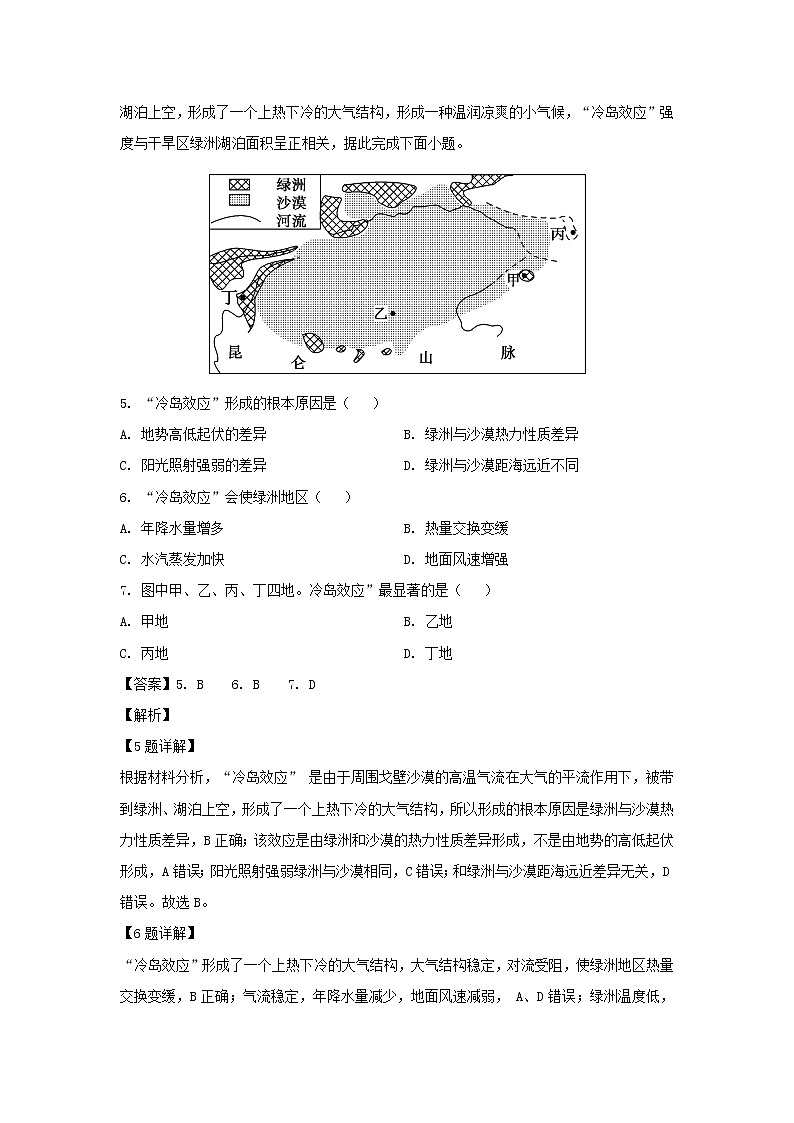 湖泊上空，形成了一个上热下冷的大气结构，形成一种温润凉爽的小气候，“冷岛效应”强度与干旱区绿洲湖泊面积呈正相关，据此完成下面小题。

绿洲
沙漠
河流
丙
甲
丁
乙
昆
仑
山
脉

5. “冷岛效应”形成的根本原因是（    ）

A. 地势高低起伏的差异
B. 绿洲与沙漠热力性质差异
C. 阳光照射强弱的差异
D. 绿洲与沙漠距海远近不同

6. “冷岛效应”会使绿洲地区（    ）

A. 年降水量增多
B. 热量交换变缓
C. 水汽蒸发加快
D. 地面风速增强

7. 图中甲、乙、丙、丁四地。冷岛效应”最显著的是（    ）

A. 甲地
B. 乙地
C. 丙地
D. 丁地

【答案】5. B    6. B    7. D

【解析】

【5题详解】

根据材料分析，“冷岛效应” 是由于周围戈壁沙漠的高温气流在大气的平流作用下，被带到绿洲、湖泊上空，形成了一个上热下冷的大气结构，所以形成的根本原因是绿洲与沙漠热力性质差异，B正确；该效应是由绿洲和沙漠的热力性质差异形成，不是由地势的高低起伏形成，A错误；阳光照射强弱绿洲与沙漠相同，C错误；和绿洲与沙漠距海远近差异无关，D错误。故选B。

【6题详解】

“冷岛效应”形成了一个上热下冷的大气结构，大气结构稳定，对流受阻，使绿洲地区热量交换变缓，B正确；气流稳定，年降水量减少，地面风速减弱， A、D错误；绿洲温度低，